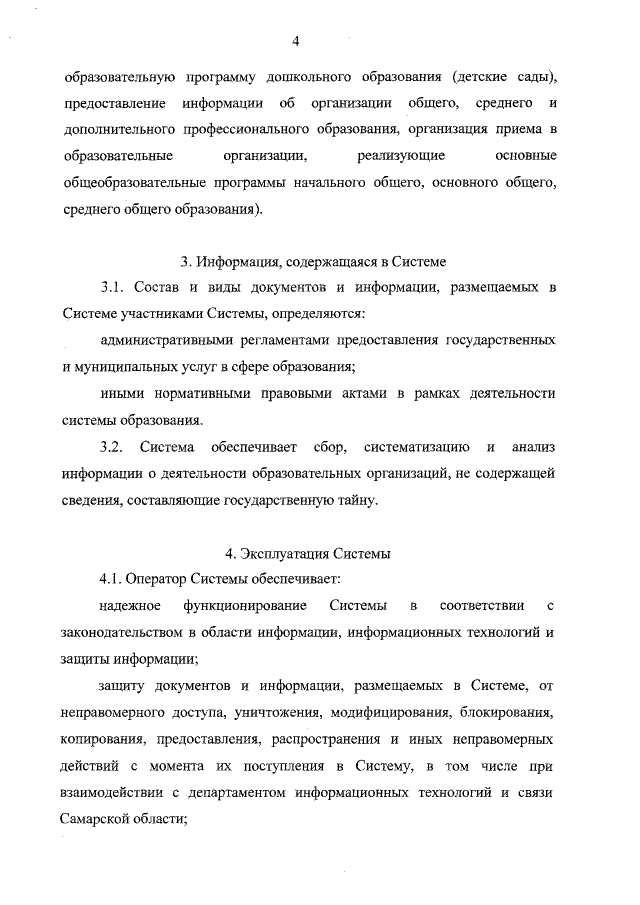 4

образовательную программу дошкольного образования (детские сады), предоставление информации об организации общего, среднего и дополнительного профессионального образования, организация приема в образовательные организации, реализующие основные общеобразовательные программы начального общего, основного общего, среднего общего образования).

3. Информация, содержащаяся в Системе

3.1. Состав и виды документов и информации, размещаемых в Системе участниками Системы, определяются:

административными регламентами предоставления государственных и муниципальных услуг в сфере образования;

иными нормативными правовыми актами в рамках деятельности системы образования.

3.2. Система обеспечивает сбор, систематизацию и анализ информации о деятельности образовательных организаций, не содержащей сведения, составляющие государственную тайну.

4. Эксплуатация Системы

4.1. Оператор Системы обеспечивает:

надежное функционирование Системы в соответствии с законодательством в области информации, информационных технологий и защиты информации;

защиту документов и информации, размещаемых в Системе, от неправомерного доступа, уничтожения, модифицирования, блокирования, копирования, предоставления, распространения и иных неправомерных действий с момента их поступления в Систему, в том числе при взаимодействии с департаментом информационных технологий и связи Самарской области;